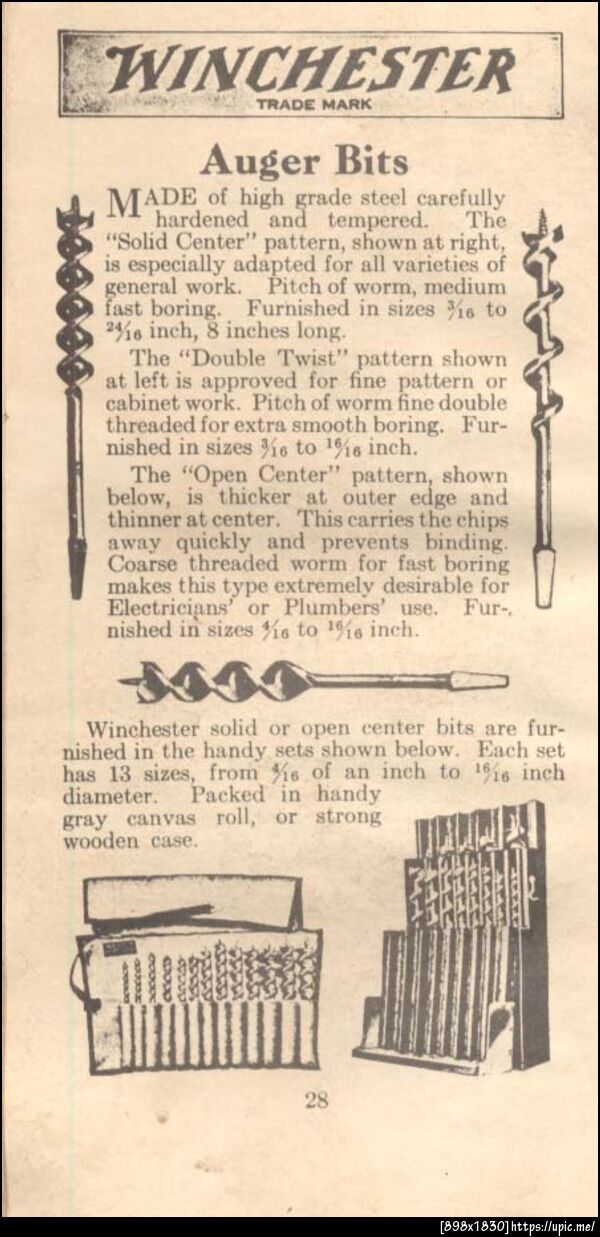 WINCHESTER
TRADE MARK

Auger Bits

MADE of high grade steel carefully hardened and tempered. The "Solid Center" pattern, shown at right, is especially adapted for all varieties of general work. Pitch of worm, medium fast boring. Furnished in sizes $\frac{3}{16}$ to $\frac{24}{16}$ inch, 8 inches long.

The "Double Twist" pattern shown at left is approved for fine pattern or cabinet work. Pitch of worm fine double threaded for extra smooth boring. Furnished in sizes $\frac{3}{16}$ to $\frac{16}{16}$ inch.

The "Open Center" pattern, shown below, is thicker at outer edge and thinner at center. This carries the chips away quickly and prevents binding. Coarse threaded worm for fast boring makes this type extremely desirable for Electricians' or Plumbers' use. Furnished in sizes $\frac{4}{16}$ to $\frac{16}{16}$ inch.

Winchester solid or open center bits are furnished in the handy sets shown below. Each set has 13 sizes, from $\frac{4}{16}$ of an inch to $\frac{16}{16}$ inch diameter. Packed in handy gray canvas roll, or strong wooden case.

28

[898x1830] https://upic.me/